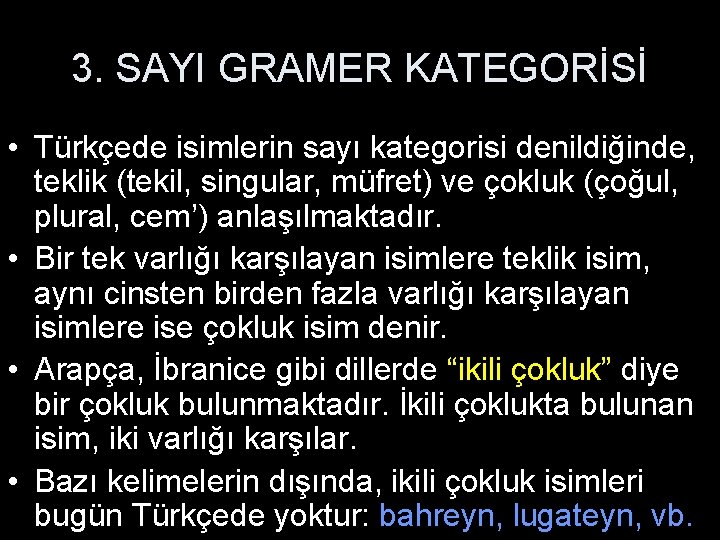 3. SAYI GRAMER KATEGORİSİ

• Türkçede isimlerin sayı kategorisi denildiğinde, teklik (tekil, singular, müfret) ve çokluk (çoğul, plural, cem') anlaşılmaktadır.
• Bir tek varlığı karşılayan isimlere teklik isim, aynı cinsten birden fazla varlığı karşılayan isimlere ise çokluk isim denir.
• Arapça, İbranice gibi dillerde "ikili çokluk" diye bir çokluk bulunmaktadır. İkili çoklukta bulunan isim, iki varlığı karşılar.
• Bazı kelimelerin dışında, ikili çokluk isimleri bugün Türkçede yoktur: bahreyn, lugateyn, vb.